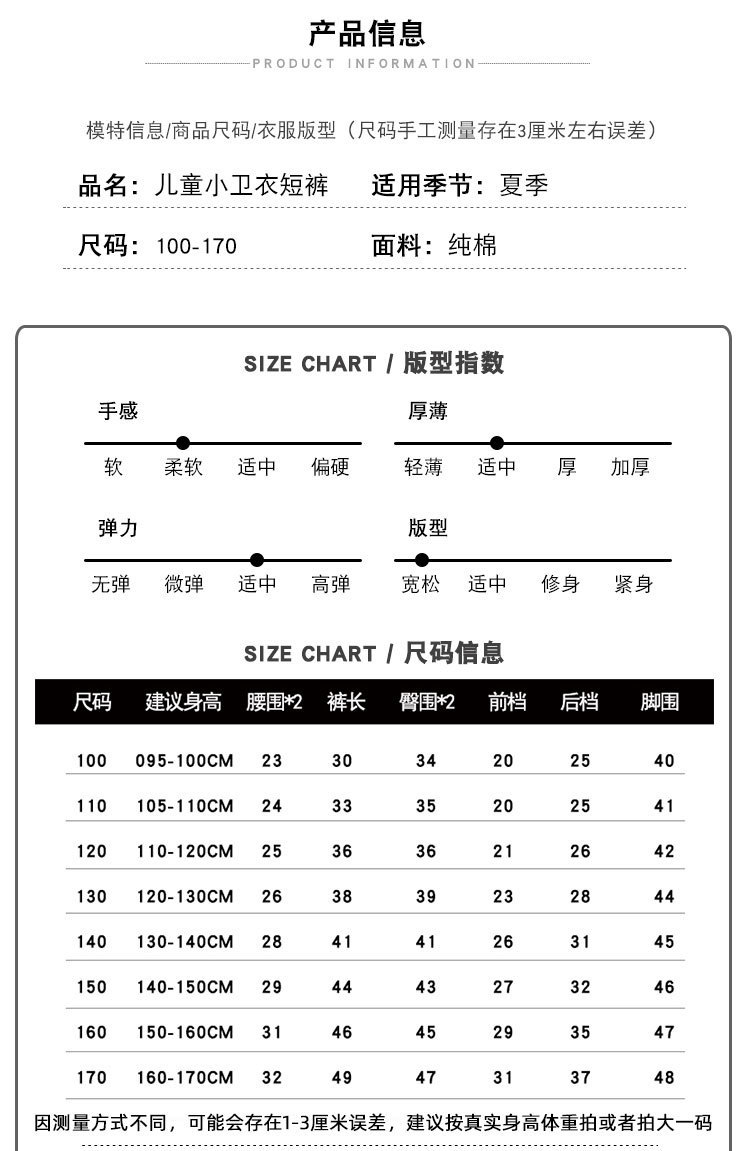 产品信息
PRODUCT INFORMATION

模特信息/商品尺码/衣服版型（尺码手工测量存在3厘米左右误差）

品名：儿童小卫衣短裤　适用季节：夏季

尺码：100-170　面料：纯棉

SIZE CHART / 版型指数

手感
软　柔软　适中　偏硬

厚薄
轻薄　适中　厚　加厚

弹力
无弹　微弹　适中　高弹

版型
宽松　适中　修身　紧身

SIZE CHART / 尺码信息

| 尺码 | 建议身高 | 腰围*2 | 裤长 | 臀围*2 | 前档 | 后档 | 脚围 |
|---|---|---|---|---|---|---|---|
| 100 | 095-100CM | 23 | 30 | 34 | 20 | 25 | 40 |
| 110 | 105-110CM | 24 | 33 | 35 | 20 | 25 | 41 |
| 120 | 110-120CM | 25 | 36 | 36 | 21 | 26 | 42 |
| 130 | 120-130CM | 26 | 38 | 39 | 23 | 28 | 44 |
| 140 | 130-140CM | 28 | 41 | 41 | 26 | 31 | 45 |
| 150 | 140-150CM | 29 | 44 | 43 | 27 | 32 | 46 |
| 160 | 150-160CM | 31 | 46 | 45 | 29 | 35 | 47 |
| 170 | 160-170CM | 32 | 49 | 47 | 31 | 37 | 48 |

因测量方式不同，可能会存在1-3厘米误差，建议按真实身高体重拍或者拍大一码